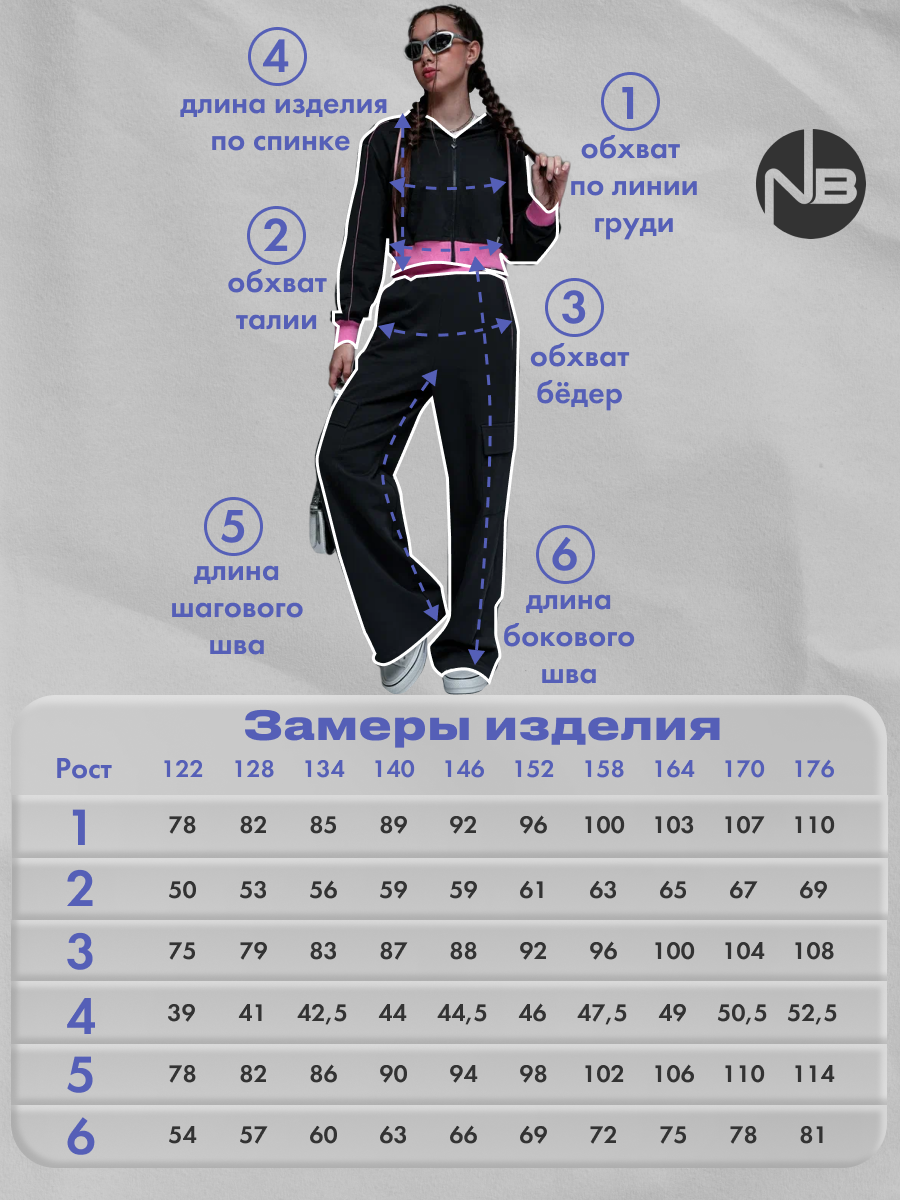 4
длина изделия по спинке

1
обхват по линии груди

NB

2
обхват талии

3
обхват бёдер

5
длина шагового шва

6
длина бокового шва

Замеры изделия

| Рост | 122 | 128 | 134 | 140 | 146 | 152 | 158 | 164 | 170 | 176 |
|---|---|---|---|---|---|---|---|---|---|---|
| 1 | 78 | 82 | 85 | 89 | 92 | 96 | 100 | 103 | 107 | 110 |
| 2 | 50 | 53 | 56 | 59 | 59 | 61 | 63 | 65 | 67 | 69 |
| 3 | 75 | 79 | 83 | 87 | 88 | 92 | 96 | 100 | 104 | 108 |
| 4 | 39 | 41 | 42,5 | 44 | 44,5 | 46 | 47,5 | 49 | 50,5 | 52,5 |
| 5 | 78 | 82 | 86 | 90 | 94 | 98 | 102 | 106 | 110 | 114 |
| 6 | 54 | 57 | 60 | 63 | 66 | 69 | 72 | 75 | 78 | 81 |